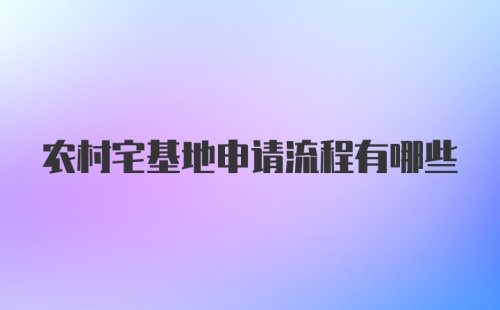 农村宅基地申请流程有哪些